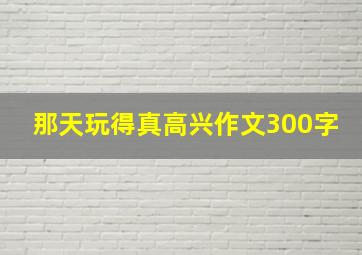 那天玩得真高兴作文300字